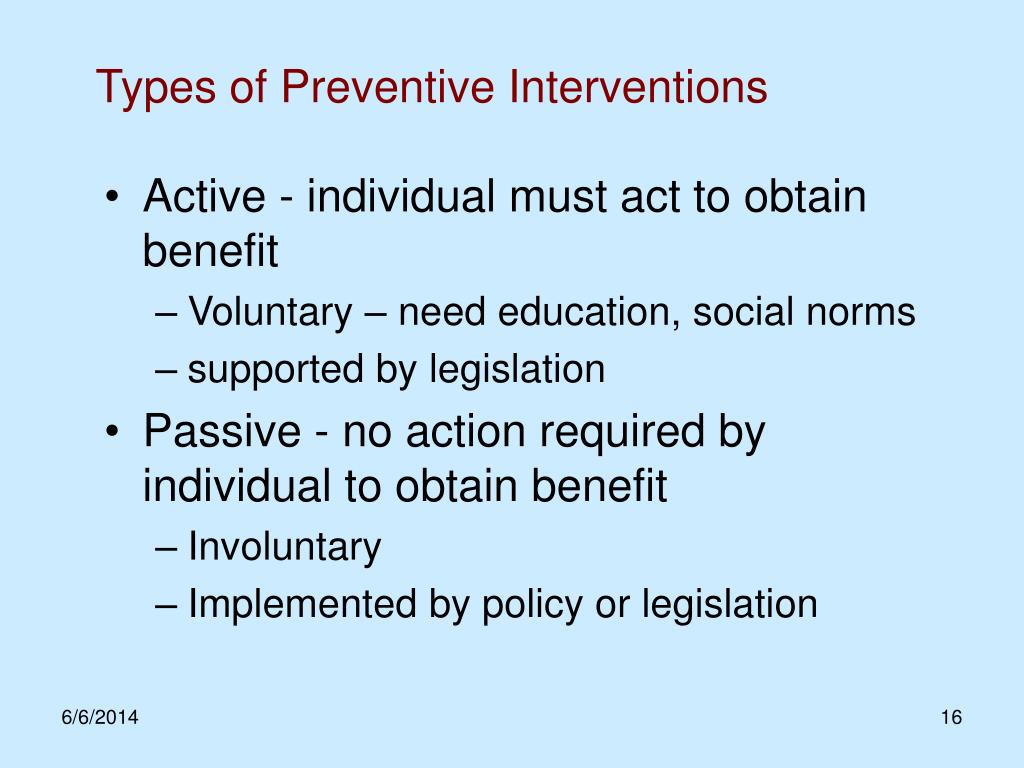 Types of Preventive Interventions

• Active - individual must act to obtain benefit
– Voluntary – need education, social norms
– supported by legislation
• Passive - no action required by individual to obtain benefit
– Involuntary
– Implemented by policy or legislation

6/6/2014

16